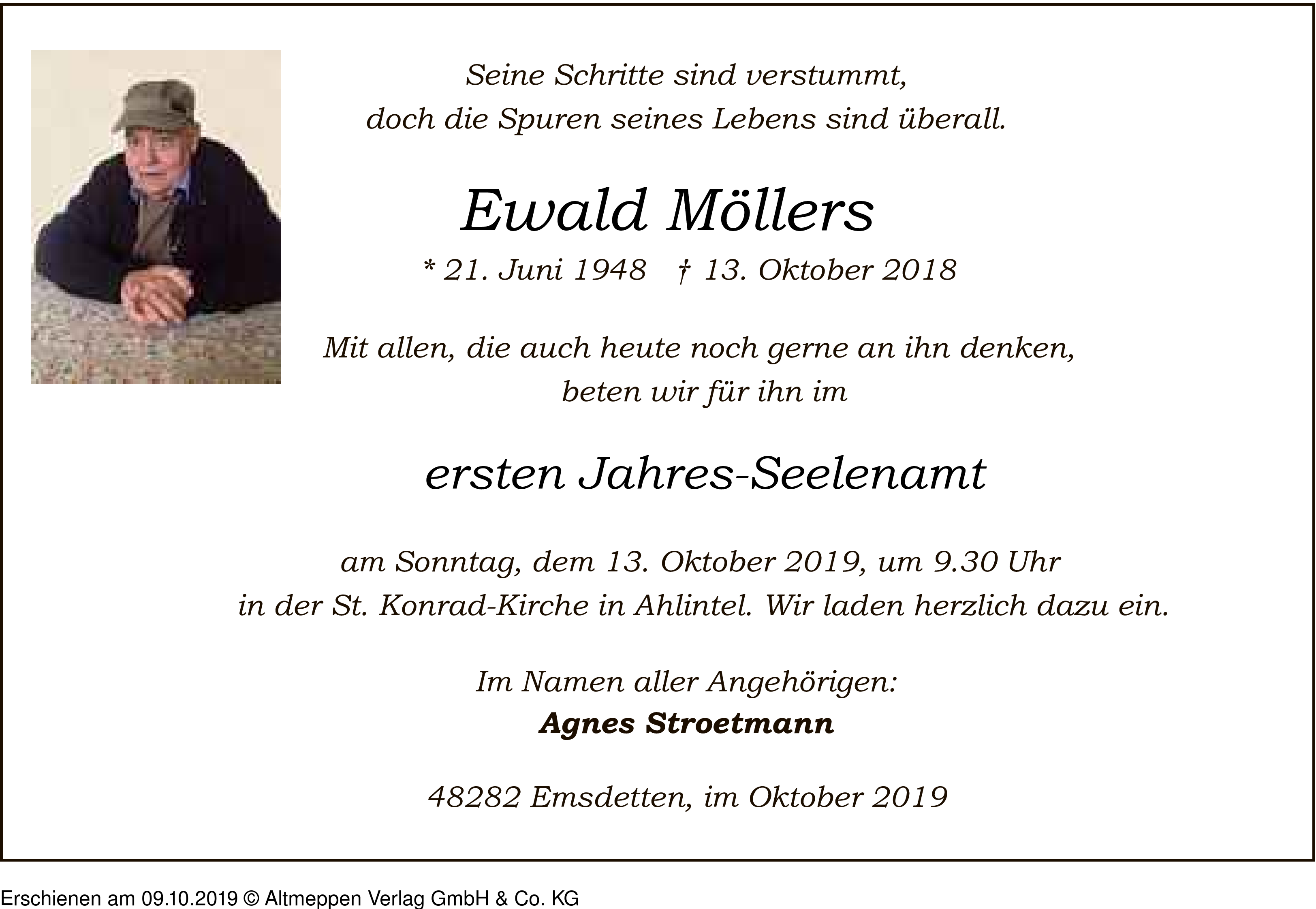 Seine Schritte sind verstummt,
doch die Spuren seines Lebens sind überall.

Ewald Möllers

* 21. Juni 1948 † 13. Oktober 2018

Mit allen, die auch heute noch gerne an ihn denken,
beten wir für ihn im

ersten Jahres-Seelenamt

am Sonntag, dem 13. Oktober 2019, um 9.30 Uhr
in der St. Konrad-Kirche in Ahlintel. Wir laden herzlich dazu ein.

Im Namen aller Angehörigen:
Agnes Stroetmann

48282 Emsdetten, im Oktober 2019

Erschienen am 09.10.2019 © Altmeppen Verlag GmbH & Co. KG